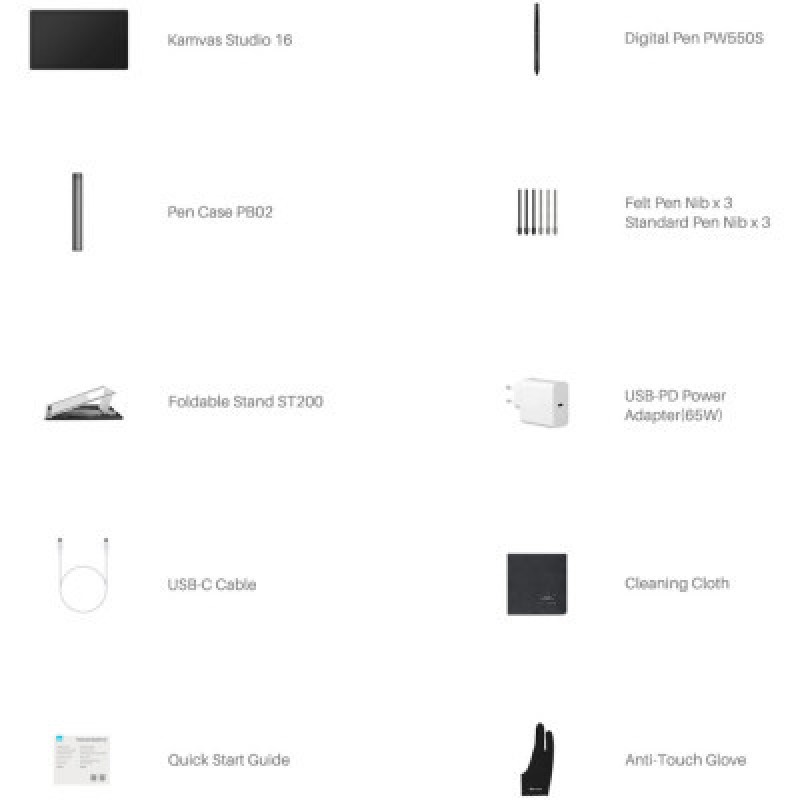 Kamvas Studio 16

Digital Pen PW550S

Pen Case PB02

Felt Pen Nib x 3
Standard Pen Nib x 3

Foldable Stand ST200

USB-PD Power Adapter(65W)

USB-C Cable

Cleaning Cloth

Quick Start Guide

Anti-Touch Glove